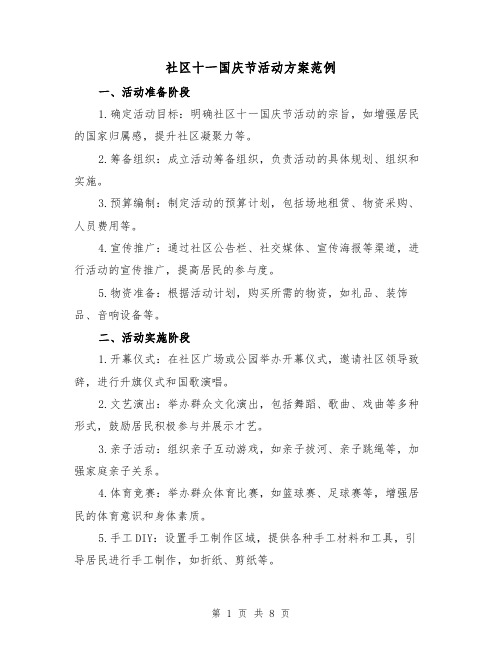 社区十一国庆节活动方案范例

一、活动准备阶段

1.确定活动目标：明确社区十一国庆节活动的宗旨，如增强居民的国家归属感，提升社区凝聚力等。

2.筹备组织：成立活动筹备组织，负责活动的具体规划、组织和实施。

3.预算编制：制定活动的预算计划，包括场地租赁、物资采购、人员费用等。

4.宣传推广：通过社区公告栏、社交媒体、宣传海报等渠道，进行活动的宣传推广，提高居民的参与度。

5.物资准备：根据活动计划，购买所需的物资，如礼品、装饰品、音响设备等。

二、活动实施阶段

1.开幕仪式：在社区广场或公园举办开幕仪式，邀请社区领导致辞，进行升旗仪式和国歌演唱。

2.文艺演出：举办群众文化演出，包括舞蹈、歌曲、戏曲等多种形式，鼓励居民积极参与并展示才艺。

3.亲子活动：组织亲子互动游戏，如亲子拔河、亲子跳绳等，加强家庭亲子关系。

4.体育竞赛：举办群众体育比赛，如篮球赛、足球赛等，增强居民的体育意识和身体素质。

5.手工DIY：设置手工制作区域，提供各种手工材料和工具，引导居民进行手工制作，如折纸、剪纸等。

第 1 页 共 8 页